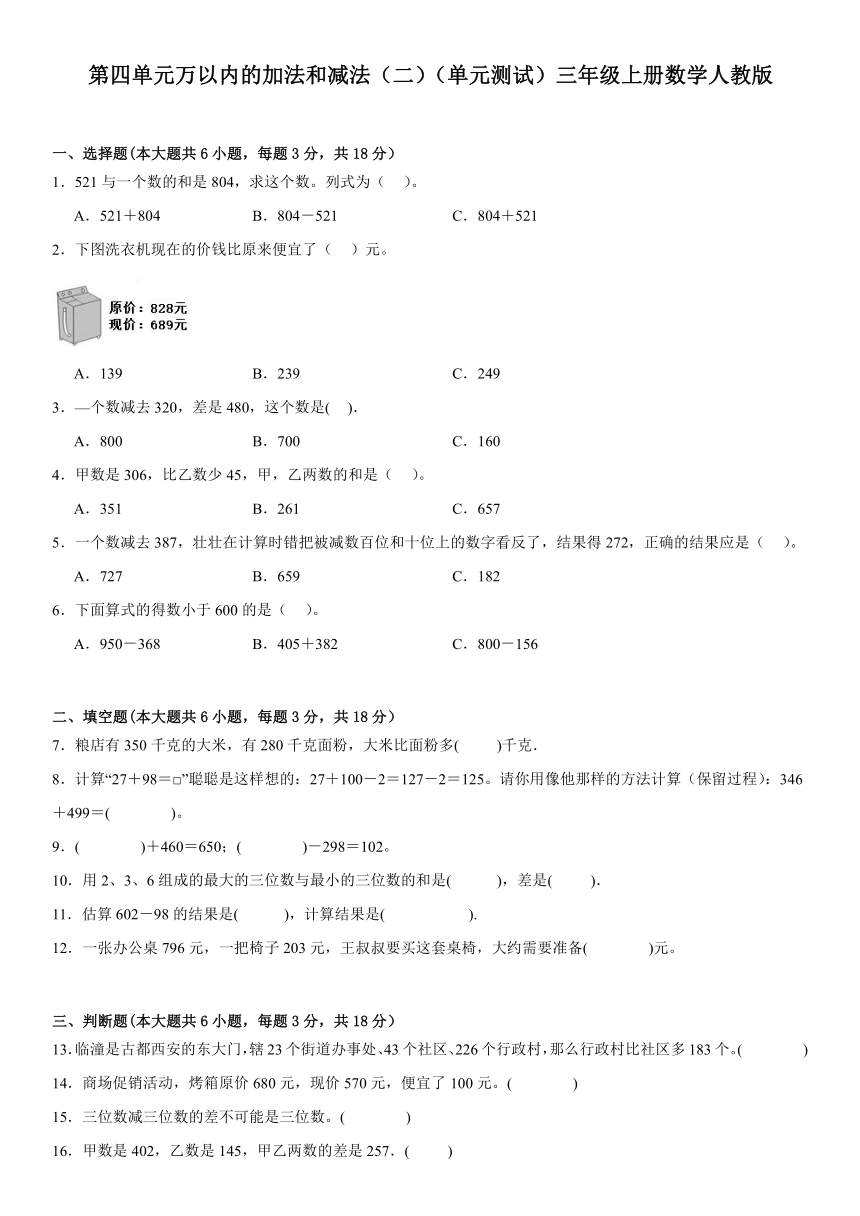 第四单元万以内的加法和减法（二）（单元测试）三年级上册数学人教版

一、选择题(本大题共 6 小题，每题 3 分，共 18 分)

1．521 与一个数的和是 804，求这个数。列式为（　）。

A．521＋804　　B．804－521　　C．804＋521

2．下图洗衣机现在的价钱比原来便宜了（　）元。

原价：828元
现价：689元

A．139　　B．239　　C．249

3．—个数减去 320，差是 480，这个数是(　).

A．800　　B．700　　C．160

4．甲数是 306，比乙数少 45，甲，乙两数的和是（　）。

A．351　　B．261　　C．657

5．一个数减去 387，壮壮在计算时错把被减数百位和十位上的数字看反了，结果得 272，正确的结果应是（　）。

A．727　　B．659　　C．182

6．下面算式的得数小于 600 的是（　）。

A．950－368　　B．405＋382　　C．800－156

二、填空题(本大题共 6 小题，每题 3 分，共 18 分)

7．粮店有 350 千克的大米，有 280 千克面粉，大米比面粉多(　　)千克．

8．计算“27＋98＝□”聪聪是这样想的：27＋100－2＝127－2＝125。请你用像他那样的方法计算（保留过程）：346＋499＝(　　　)。

9．(　　　)＋460＝650；(　　　)－298＝102。

10．用 2、3、6 组成的最大的三位数与最小的三位数的和是(　　)，差是(　　).

11．估算 602－98 的结果是(　　)，计算结果是(　　　).

12．一张办公桌 796 元，一把椅子 203 元，王叔叔要买这套桌椅，大约需要准备(　　　)元。

三、判断题(本大题共 6 小题，每题 3 分，共 18 分)

13．临潼是古都西安的东大门，辖 23 个街道办事处、43 个社区、226 个行政村，那么行政村比社区多 183 个。(　　　)

14．商场促销活动，烤箱原价 680 元，现价 570 元，便宜了 100 元。(　　　)

15．三位数减三位数的差不可能是三位数。(　　　)

16．甲数是 402，乙数是 145，甲乙两数的差是 257．(　　)